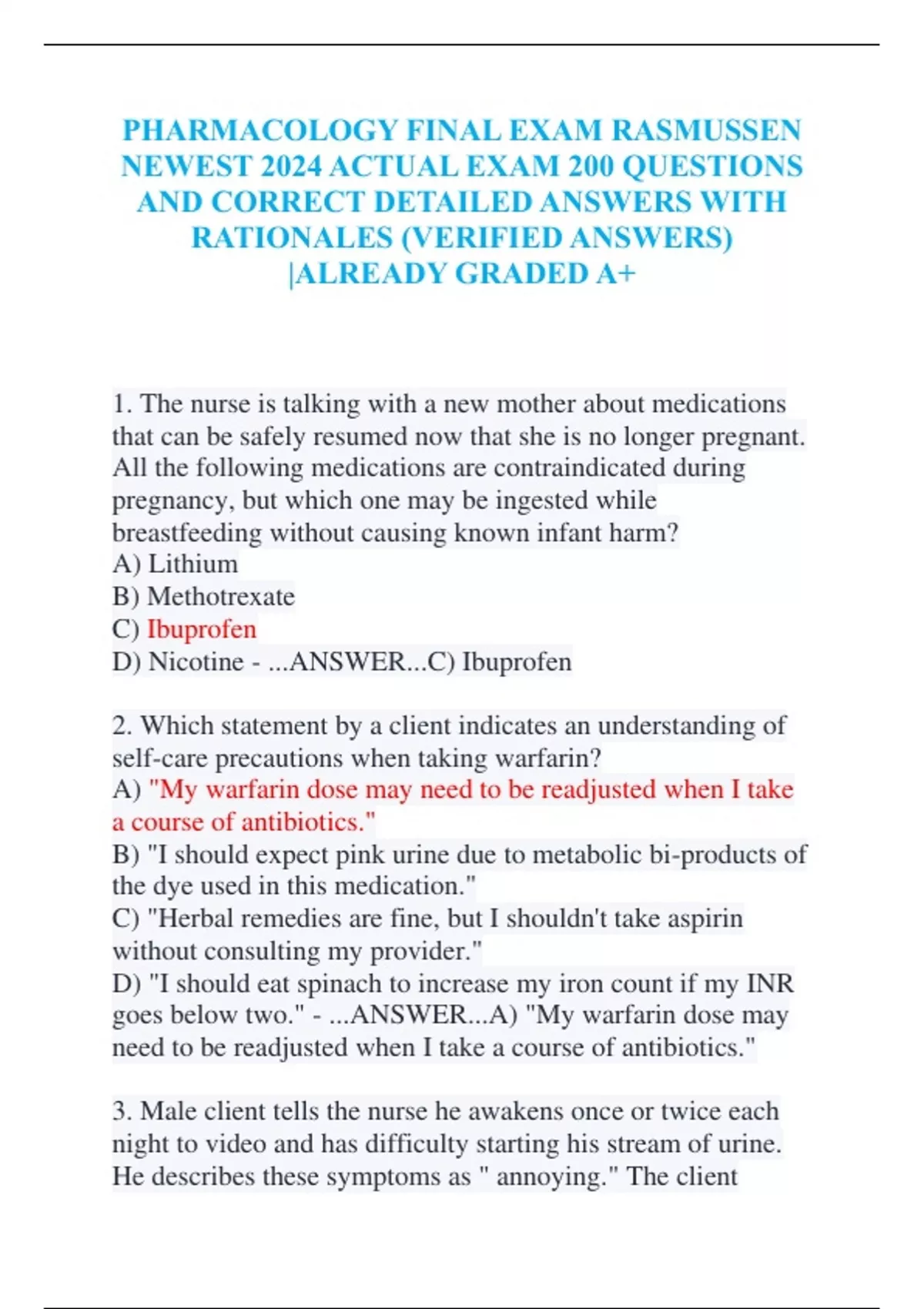 PHARMACOLOGY FINAL EXAM RASMUSSEN NEWEST 2024 ACTUAL EXAM 200 QUESTIONS AND CORRECT DETAILED ANSWERS WITH RATIONALES (VERIFIED ANSWERS) |ALREADY GRADED A+

1. The nurse is talking with a new mother about medications that can be safely resumed now that she is no longer pregnant. All the following medications are contraindicated during pregnancy, but which one may be ingested while breastfeeding without causing known infant harm?
A) Lithium
B) Methotrexate
C) Ibuprofen
D) Nicotine - ...ANSWER...C) Ibuprofen

2. Which statement by a client indicates an understanding of self-care precautions when taking warfarin?
A) "My warfarin dose may need to be readjusted when I take a course of antibiotics."
B) "I should expect pink urine due to metabolic bi-products of the dye used in this medication."
C) "Herbal remedies are fine, but I shouldn't take aspirin without consulting my provider."
D) "I should eat spinach to increase my iron count if my INR goes below two." - ...ANSWER...A) "My warfarin dose may need to be readjusted when I take a course of antibiotics."

3. Male client tells the nurse he awakens once or twice each night to video and has difficulty starting his stream of urine. He describes these symptoms as " annoying." The client